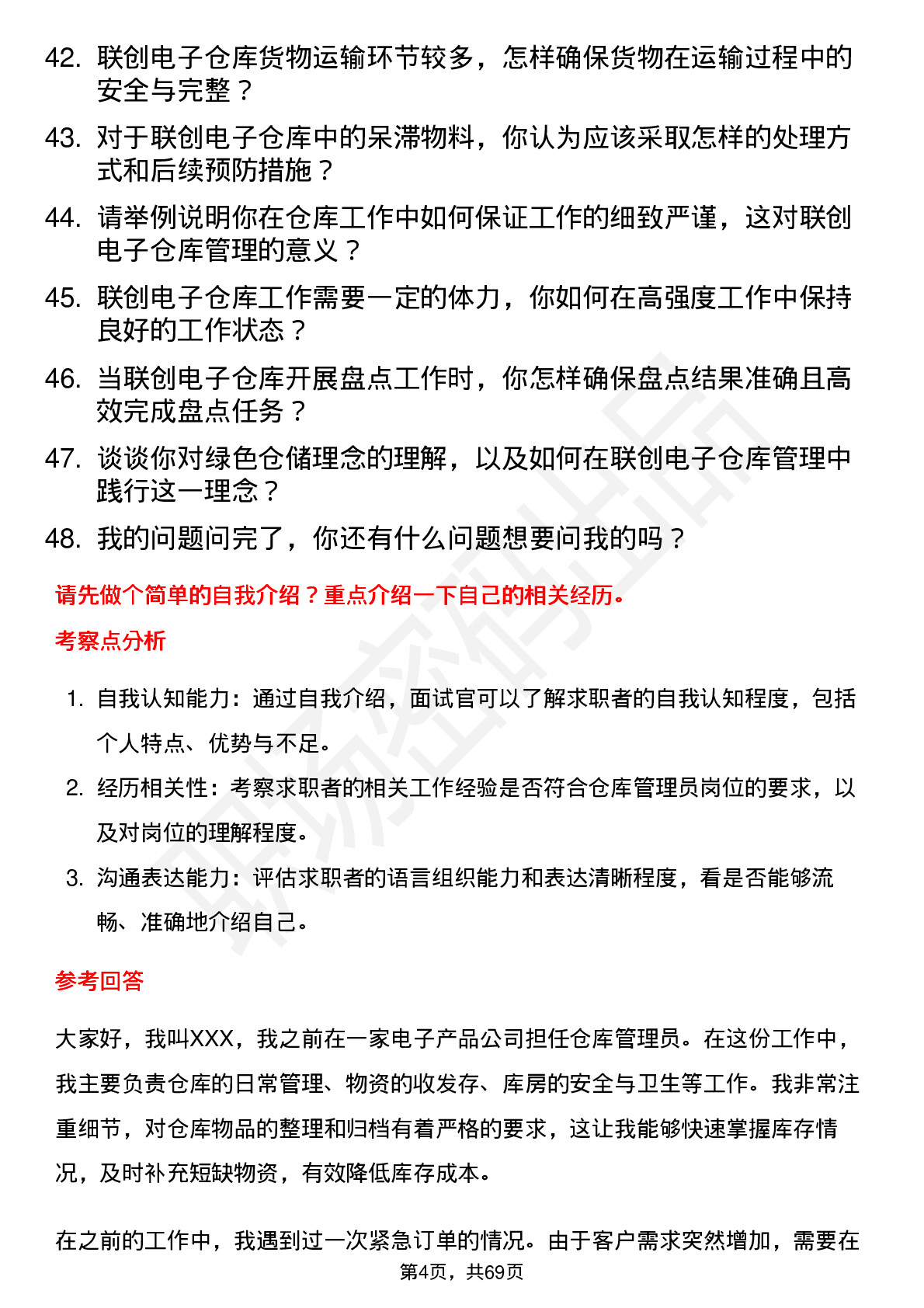 42. 联创电子仓库货物运输环节较多，怎样确保货物在运输过程中的安全与完整？

43. 对于联创电子仓库中的呆滞物料，你认为应该采取怎样的处理方式和后续预防措施？

44. 请举例说明你在仓库工作中如何保证工作的细致严谨，这对联创电子仓库管理的意义？

45. 联创电子仓库工作需要一定的体力，你如何在高强度工作中保持良好的工作状态？

46. 当联创电子仓库开展盘点工作时，你怎样确保盘点结果准确且高效完成盘点任务？

47. 谈谈你对绿色仓储理念的理解，以及如何在联创电子仓库管理中践行这一理念？

48. 我的问题问完了，你还有什么问题想要问我的吗？

请先做个简单的自我介绍？重点介绍一下自己的相关经历。

考察点分析

1. 自我认知能力：通过自我介绍，面试官可以了解求职者的自我认知程度，包括个人特点、优势与不足。

2. 经历相关性：考察求职者的相关工作经验是否符合仓库管理员岗位的要求，以及对岗位的理解程度。

3. 沟通表达能力：评估求职者的语言组织能力和表达清晰程度，看是否能够流畅、准确地介绍自己。

参考回答

大家好，我叫XXX，我之前在一家电子产品公司担任仓库管理员。在这份工作中，我主要负责仓库的日常管理、物资的收发存、库房的安全与卫生等工作。我非常注重细节，对仓库物品的整理和归档有着严格的要求，这让我能够快速掌握库存情况，及时补充短缺物资，有效降低库存成本。

在之前的工作中，我遇到过一次紧急订单的情况。由于客户需求突然增加，需要在

第4页，共69页